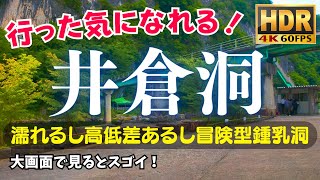 行った気になれる！

HDR
4K 60FPS

井倉洞

濡れるし高低差あるし冒険型鍾乳洞

大画面で見るとスゴイ！